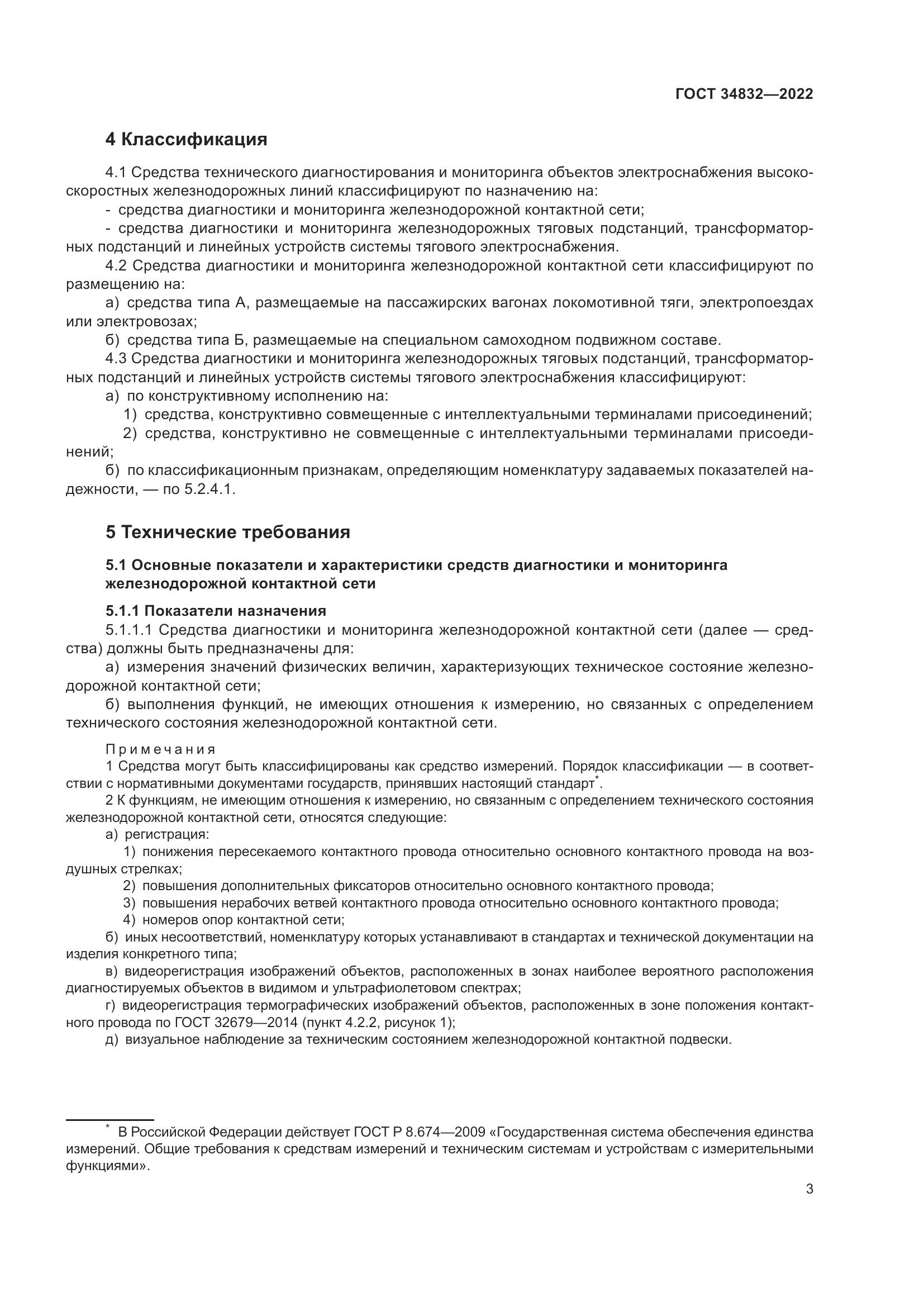 ГОСТ 34832—2022

4 Классификация

4.1 Средства технического диагностирования и мониторинга объектов электроснабжения высокоскоростных железнодорожных линий классифицируют по назначению на:
- средства диагностики и мониторинга железнодорожной контактной сети;
- средства диагностики и мониторинга железнодорожных тяговых подстанций, трансформаторных подстанций и линейных устройств системы тягового электроснабжения.
4.2 Средства диагностики и мониторинга железнодорожной контактной сети классифицируют по размещению на:
а) средства типа А, размещаемые на пассажирских вагонах локомотивной тяги, электропоездах или электровозах;
б) средства типа Б, размещаемые на специальном самоходном подвижном составе.
4.3 Средства диагностики и мониторинга железнодорожных тяговых подстанций, трансформаторных подстанций и линейных устройств системы тягового электроснабжения классифицируют:
а) по конструктивному исполнению на:
1) средства, конструктивно совмещенные с интеллектуальными терминалами присоединений;
2) средства, конструктивно не совмещенные с интеллектуальными терминалами присоединений;
б) по классификационным признакам, определяющим номенклатуру задаваемых показателей надежности, — по 5.2.4.1.

5 Технические требования

5.1 Основные показатели и характеристики средств диагностики и мониторинга железнодорожной контактной сети

5.1.1 Показатели назначения
5.1.1.1 Средства диагностики и мониторинга железнодорожной контактной сети (далее — средства) должны быть предназначены для:
а) измерения значений физических величин, характеризующих техническое состояние железнодорожной контактной сети;
б) выполнения функций, не имеющих отношения к измерению, но связанных с определением технического состояния железнодорожной контактной сети.

Примечания
1 Средства могут быть классифицированы как средство измерений. Порядок классификации — в соответствии с нормативными документами государств, принявших настоящий стандарт*.
2 К функциям, не имеющим отношения к измерению, но связанным с определением технического состояния железнодорожной контактной сети, относятся следующие:
а) регистрация:
1) понижения пересекаемого контактного провода относительно основного контактного провода на воздушных стрелках;
2) повышения дополнительных фиксаторов относительно основного контактного провода;
3) повышения нерабочих ветвей контактного провода относительно основного контактного провода;
4) номеров опор контактной сети;
б) иных несоответствий, номенклатуру которых устанавливают в стандартах и технической документации на изделия конкретного типа;
в) видеорегистрация изображений объектов, расположенных в зонах наиболее вероятного расположения диагностируемых объектов в видимом и ультрафиолетовом спектрах;
г) видеорегистрация термографических изображений объектов, расположенных в зоне положения контактного провода по ГОСТ 32679—2014 (пункт 4.2.2, рисунок 1);
д) визуальное наблюдение за техническим состоянием железнодорожной контактной подвески.

* В Российской Федерации действует ГОСТ Р 8.674—2009 «Государственная система обеспечения единства измерений. Общие требования к средствам измерений и техническим системам и устройствам с измерительными функциями».

3